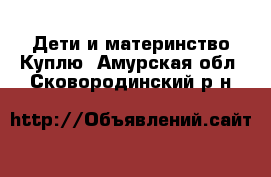 Дети и материнство Куплю  Амурская обл Сковородинский р н

http://Объявлений.сайт